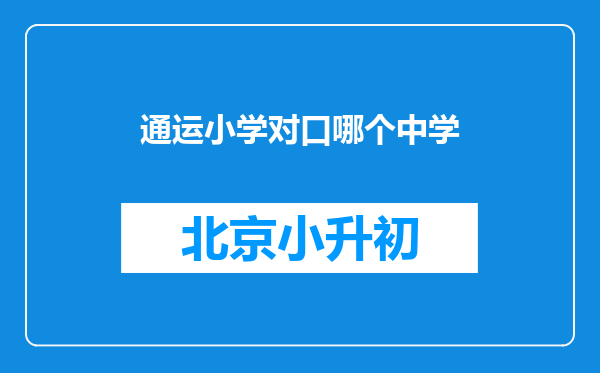 通运小学对口哪个中学

北京小升初